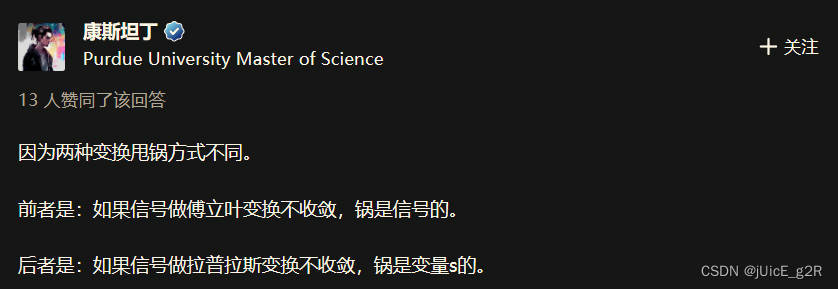 康斯坦丁
Purdue University Master of Science

+ 关注

13 人赞同了该回答

因为两种变换甩锅方式不同。

前者是：如果信号做傅立叶变换不收敛，锅是信号的。

后者是：如果信号做拉普拉斯变换不收敛，锅是变量s的。

CSDN @jUicE_g2R